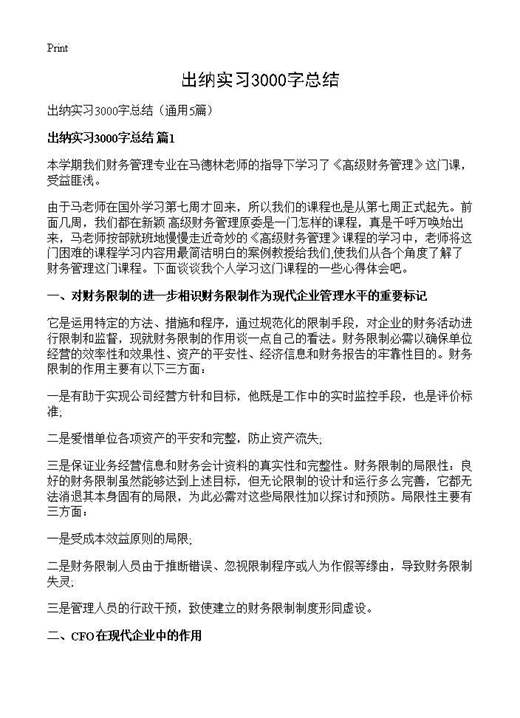 Print

出纳实习3000字总结

出纳实习3000字总结（通用5篇）

出纳实习3000字总结 篇1

本学期我们财务管理专业在马德林老师的指导下学习了《高级财务管理》这门课，受益匪浅。

由于马老师在国外学习第七周才回来，所以我们的课程也是从第七周正式起先。前面几周，我们都在新颖 高级财务管理原委是一门怎样的课程，真是千呼万唤始出来，马老师按部就班地慢慢走近奇妙的《高级财务管理》课程的学习中，老师将这门困难的课程学习内容用最简洁明白的案例教授给我们，使我们从各个角度了解了财务管理这门课程。下面谈谈我个人学习这门课程的一些心得体会吧。

一、对财务限制的进一步相识财务限制作为现代企业管理水平的重要标记

它是运用特定的方法、措施和程序，通过规范化的限制手段，对企业的财务活动进行限制和监督，现就财务限制的作用谈一点自己的看法。财务限制必需以确保单位经营的效率性和效果性、资产的平安性、经济信息和财务报告的牢靠性目的。财务限制的作用主要有以下三方面：

一是有助于实现公司经营方针和目标，他既是工作中的实时监控手段，也是评价标准;

二是爱惜单位各项资产的平安和完整，防止资产流失;

三是保证业务经营信息和财务会计资料的真实性和完整性。财务限制的局限性：良好的财务限制虽然能够达到上述目标，但无论限制的设计和运行多么完善，它都无法消退其本身固有的局限，为此必需对这些局限性加以探讨和预防。局限性主要有三方面：

一是受成本效益原则的局限;

二是财务限制人员由于推断错误、忽视限制程序或人为作假等缘由，导致财务限制失灵;

三是管理人员的行政干预，致使建立的财务限制制度形同虚设。

二、CFO在现代企业中的作用